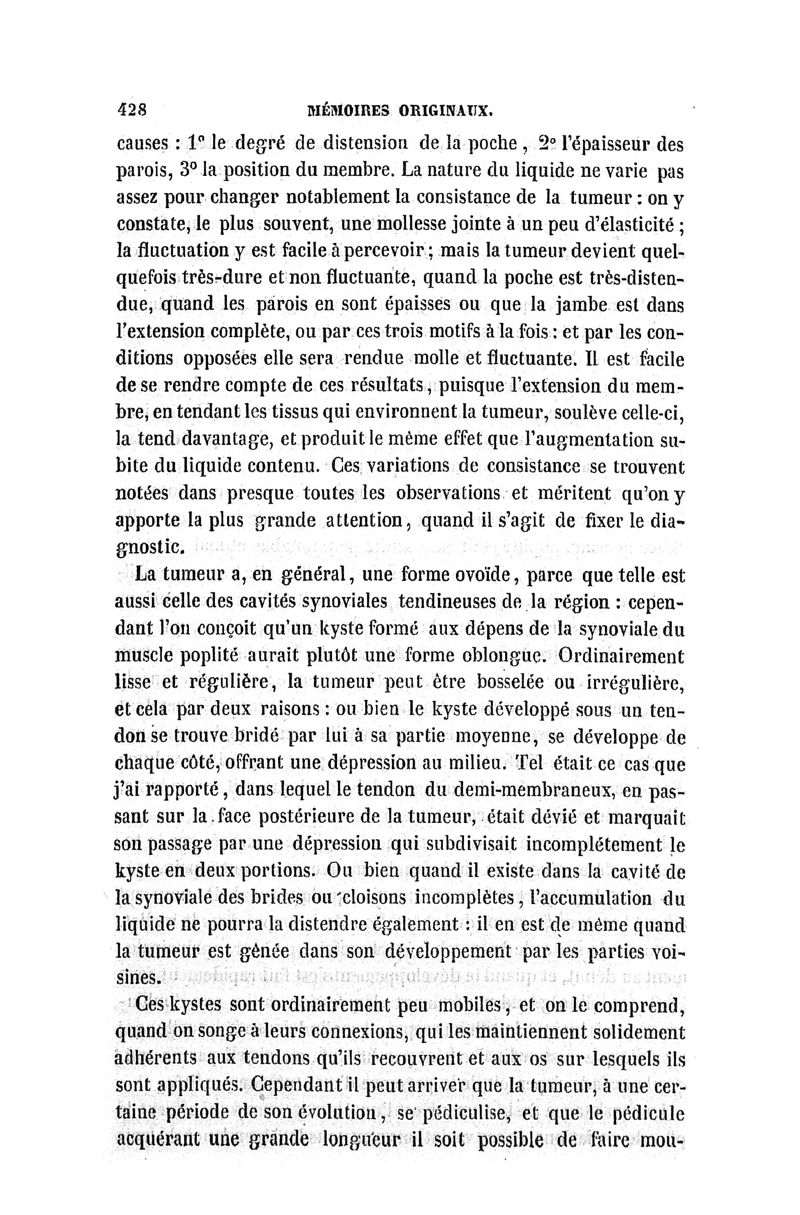 428 MÉMOIRES ORIGINAUX.

causes : 1° le degré de distension de la poche, 2° l'épaisseur des parois, 3° la position du membre. La nature du liquide ne varie pas assez pour changer notablement la consistance de la tumeur : on y constate, le plus souvent, une mollesse jointe à un peu d'élasticité ; la fluctuation y est facile à percevoir ; mais la tumeur devient quelquefois très-dure et non fluctuante, quand la poche est très-distendue, quand les parois en sont épaisses ou que la jambe est dans l'extension complète, ou par ces trois motifs à la fois : et par les conditions opposées elle sera rendue molle et fluctuante. Il est facile de se rendre compte de ces résultats, puisque l'extension du membre, en tendant les tissus qui environnent la tumeur, soulève celle-ci, la tend davantage, et produit le même effet que l'augmentation subite du liquide contenu. Ces variations de consistance se trouvent notées dans presque toutes les observations et méritent qu'on y apporte la plus grande attention, quand il s'agit de fixer le diagnostic.

La tumeur a, en général, une forme ovoïde, parce que telle est aussi celle des cavités synoviales tendineuses de la région : cependant l'on conçoit qu'un kyste formé aux dépens de la synoviale du muscle poplité aurait plutôt une forme oblongue. Ordinairement lisse et régulière, la tumeur peut être bosselée ou irrégulière, et cela par deux raisons : ou bien le kyste développé sous un tendon se trouve bridé par lui à sa partie moyenne, se développe de chaque côté, offrant une dépression au milieu. Tel était ce cas que j'ai rapporté, dans lequel le tendon du demi-membraneux, en passant sur la face postérieure de la tumeur, était dévié et marquait son passage par une dépression qui subdivisait incomplétement le kyste en deux portions. Ou bien quand il existe dans la cavité de la synoviale des brides ou cloisons incomplètes, l'accumulation du liquide ne pourra la distendre également : il en est de même quand la tumeur est gênée dans son développement par les parties voisines.

Ces kystes sont ordinairement peu mobiles, et on le comprend, quand on songe à leurs connexions, qui les maintiennent solidement adhérents aux tendons qu'ils recouvrent et aux os sur lesquels ils sont appliqués. Cependant il peut arriver que la tumeur, à une certaine période de son évolution, se pédiculise, et que le pédicule acquérant une grande longueur il soit possible de faire mou-